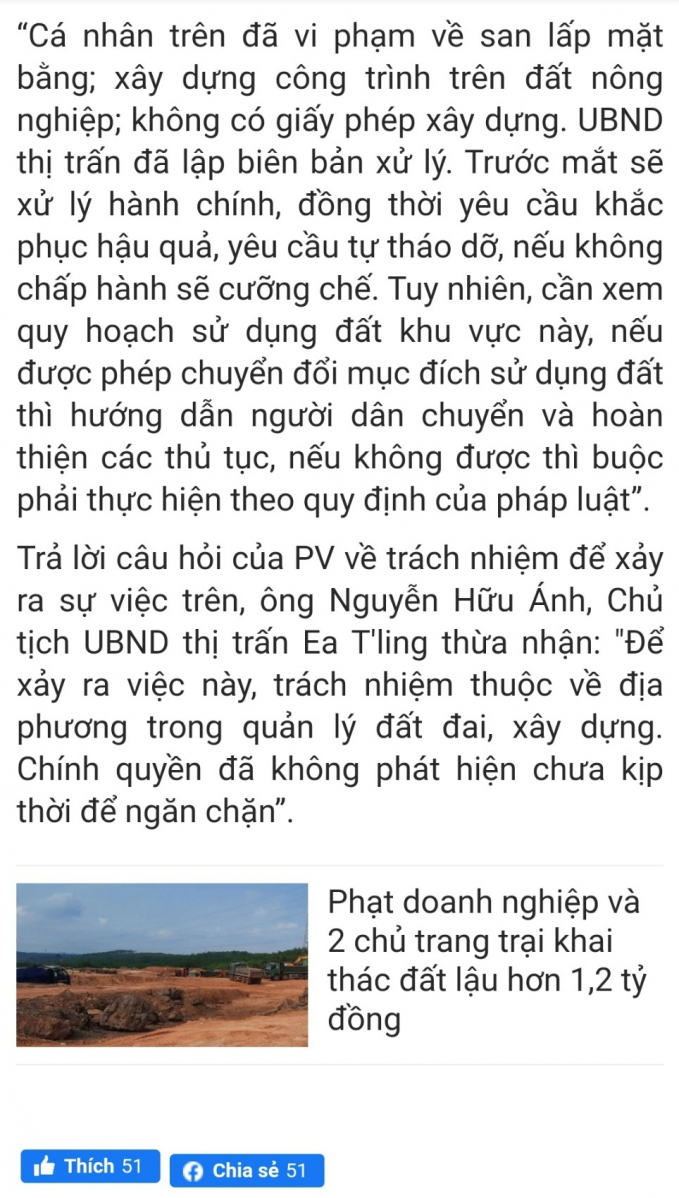 “Cá nhân trên đã vi phạm về san lấp mặt bằng; xây dựng công trình trên đất nông nghiệp; không có giấy phép xây dựng. UBND thị trấn đã lập biên bản xử lý. Trước mắt sẽ xử lý hành chính, đồng thời yêu cầu khắc phục hậu quả, yêu cầu tự tháo dỡ, nếu không chấp hành sẽ cưỡng chế. Tuy nhiên, cần xem quy hoạch sử dụng đất khu vực này, nếu được phép chuyển đổi mục đích sử dụng đất thì hướng dẫn người dân chuyển và hoàn thiện các thủ tục, nếu không được thì buộc phải thực hiện theo quy định của pháp luật”.

Trả lời câu hỏi của PV về trách nhiệm để xảy ra sự việc trên, ông Nguyễn Hữu Ánh, Chủ tịch UBND thị trấn Ea T'ling thừa nhận: "Để xảy ra việc này, trách nhiệm thuộc về địa phương trong quản lý đất đai, xây dựng. Chính quyền đã không phát hiện chưa kịp thời để ngăn chặn”.

Phạt doanh nghiệp và 2 chủ trang trại khai thác đất lậu hơn 1,2 tỷ đồng

Thích 51

Chia sẻ 51